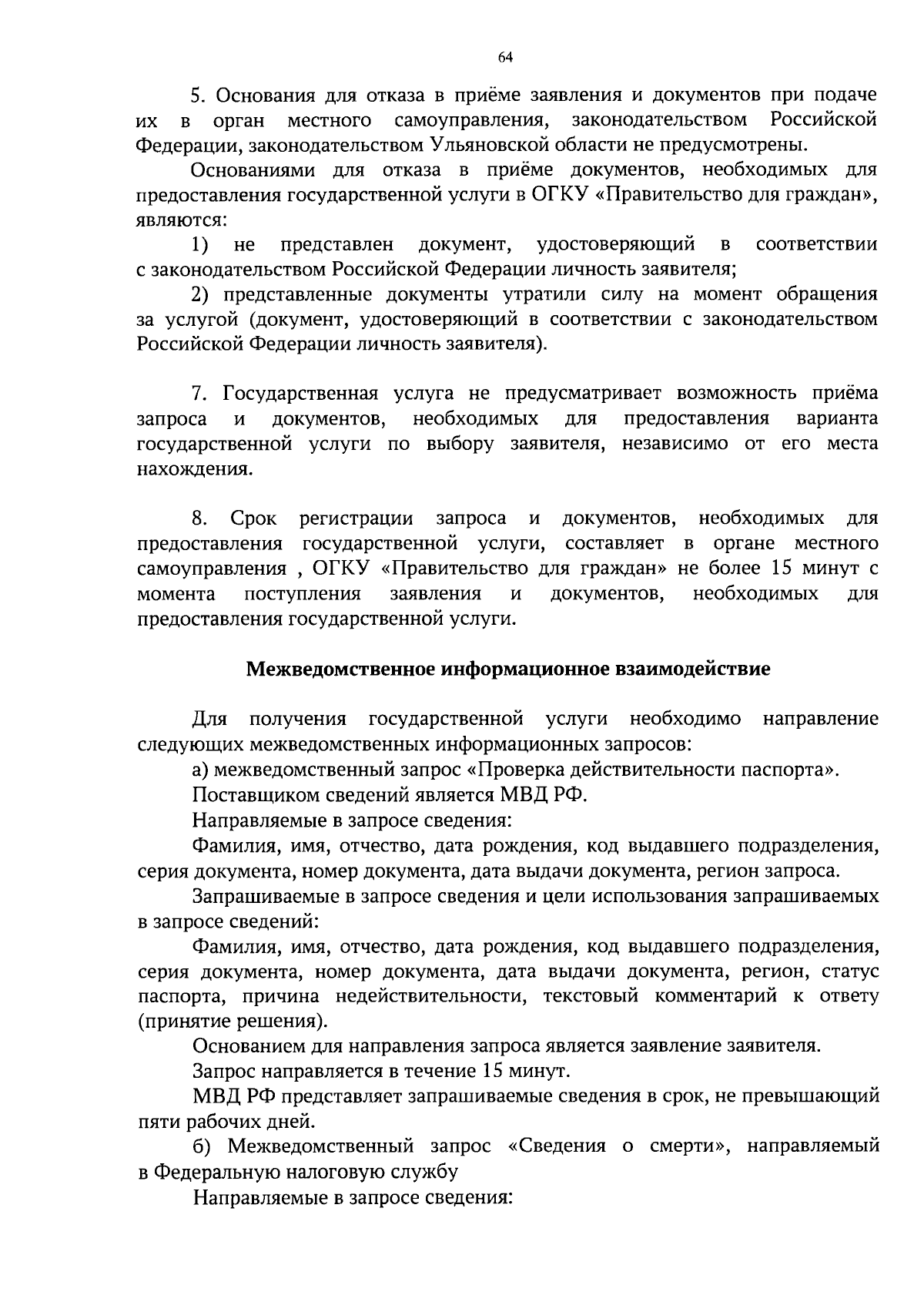 64

5. Основания для отказа в приёме заявления и документов при подаче их в орган местного самоуправления, законодательством Российской Федерации, законодательством Ульяновской области не предусмотрены.

Основаниями для отказа в приёме документов, необходимых для предоставления государственной услуги в ОГКУ «Правительство для граждан», являются:

1) не представлен документ, удостоверяющий в соответствии с законодательством Российской Федерации личность заявителя;

2) представленные документы утратили силу на момент обращения за услугой (документ, удостоверяющий в соответствии с законодательством Российской Федерации личность заявителя).

7. Государственная услуга не предусматривает возможность приёма запроса и документов, необходимых для предоставления варианта государственной услуги по выбору заявителя, независимо от его места нахождения.

8. Срок регистрации запроса и документов, необходимых для предоставления государственной услуги, составляет в органе местного самоуправления , ОГКУ «Правительство для граждан» не более 15 минут с момента поступления заявления и документов, необходимых для предоставления государственной услуги.

Межведомственное информационное взаимодействие

Для получения государственной услуги необходимо направление следующих межведомственных информационных запросов:

а) межведомственный запрос «Проверка действительности паспорта».

Поставщиком сведений является МВД РФ.

Направляемые в запросе сведения:

Фамилия, имя, отчество, дата рождения, код выдавшего подразделения, серия документа, номер документа, дата выдачи документа, регион запроса.

Запрашиваемые в запросе сведения и цели использования запрашиваемых в запросе сведений:

Фамилия, имя, отчество, дата рождения, код выдавшего подразделения, серия документа, номер документа, дата выдачи документа, регион, статус паспорта, причина недействительности, текстовый комментарий к ответу (принятие решения).

Основанием для направления запроса является заявление заявителя.

Запрос направляется в течение 15 минут.

МВД РФ представляет запрашиваемые сведения в срок, не превышающий пяти рабочих дней.

б) Межведомственный запрос «Сведения о смерти», направляемый в Федеральную налоговую службу

Направляемые в запросе сведения: